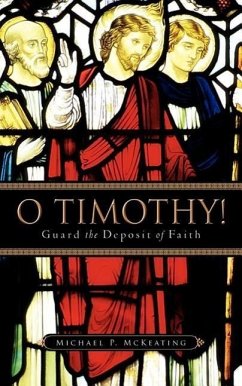 O TIMOTHY!
Guard the Deposit of Faith

MICHAEL P. MCKEATING